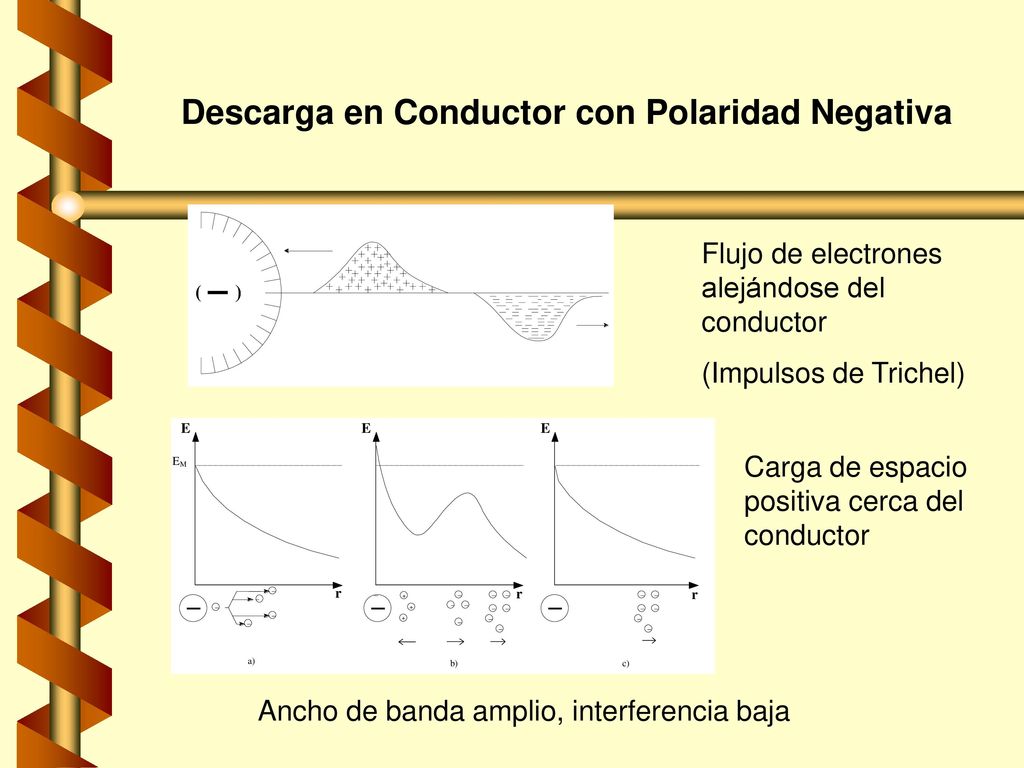 Descarga en Conductor con Polaridad Negativa

( — )

Flujo de electrones alejándose del conductor

(Impulsos de Trichel)

E

$E_M$

r

a)

E

r

b)

E

r

c)

Carga de espacio positiva cerca del conductor

Ancho de banda amplio, interferencia baja